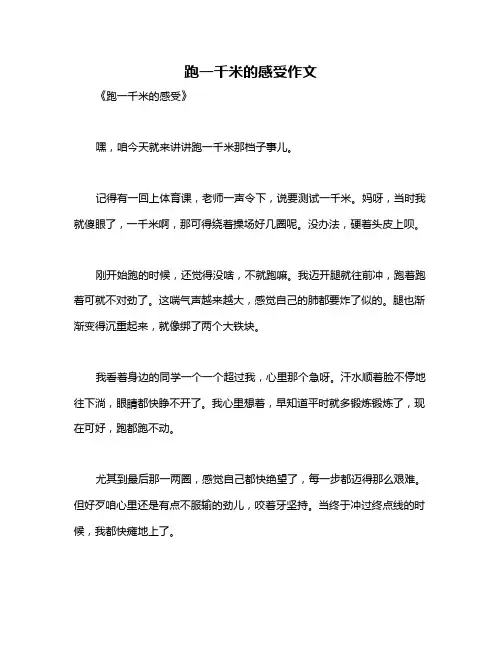 跑一千米的感受作文

《跑一千米的感受》

嘿，咱今天就来讲讲跑一千米那档子事儿。

记得有一回上体育课，老师一声令下，说要测试一千米。妈呀，当时我就傻眼了，一千米啊，那可得绕着操场好几圈呢。没办法，硬着头皮上呗。

刚开始跑的时候，还觉得没啥，不就跑嘛。我迈开腿就往前冲，跑着跑着可就不对劲了。这喘气声越来越大，感觉自己的肺都要炸了似的。腿也渐渐变得沉重起来，就像绑了两个大铁块。

我看着身边的同学一个一个超过我，心里那个急呀。汗水顺着脸不停地往下淌，眼睛都快睁不开了。我心里想着，早知道平时就多锻炼锻炼了，现在可好，跑都跑不动。

尤其到最后那一两圈，感觉自己都快绝望了，每一步都迈得那么艰难。但好歹咱心里还是有点不服输的劲儿，咬着牙坚持。当终于冲过终点线的时候，我都快瘫地上了。